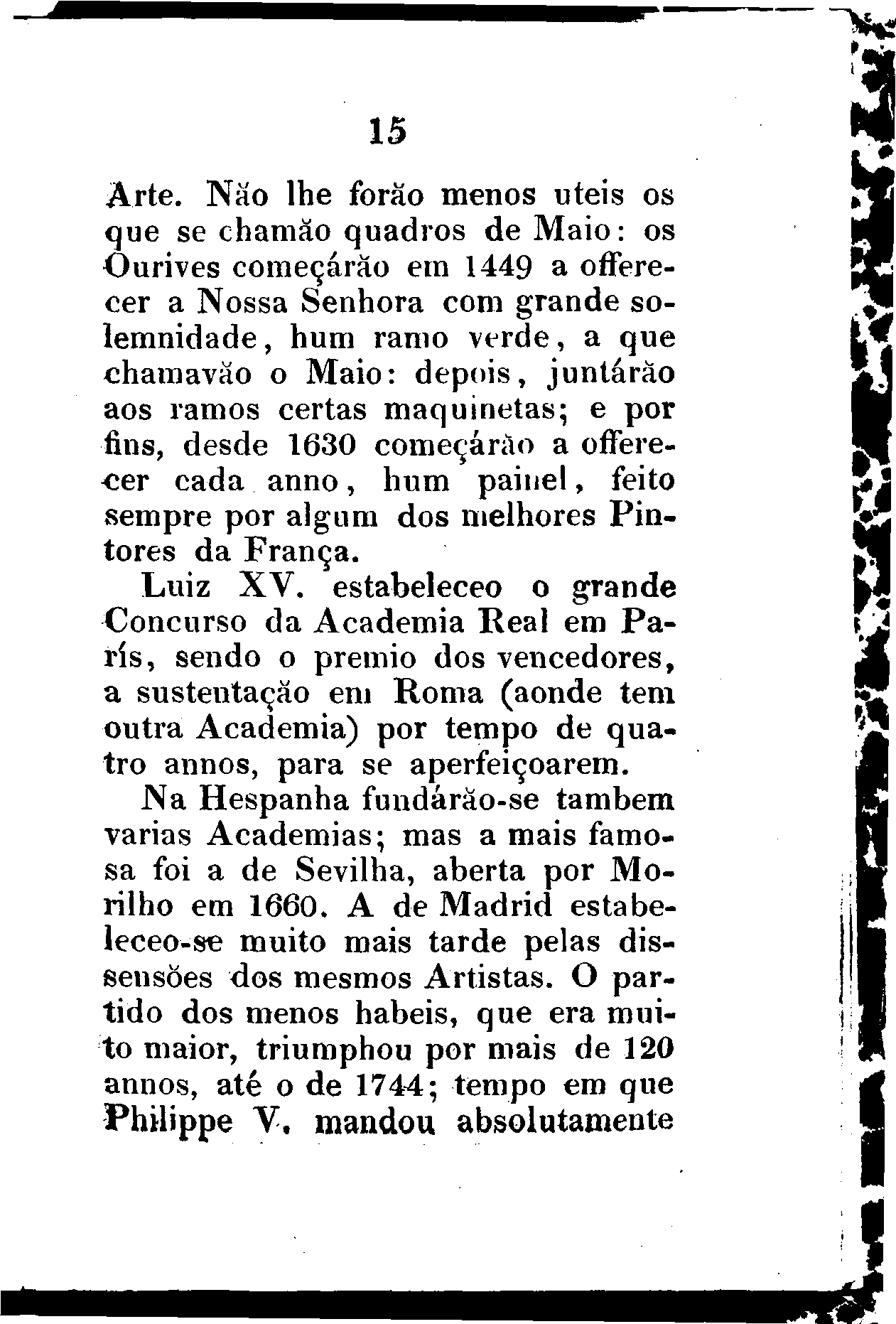 15

Arte. Não lhe forão menos uteis os que se chamão quadros de Maio: os Ourives começárão em 1449 a offerecer a Nossa Senhora com grande solemnidade, hum ramo verde, a que chamavão o Maio: depois, juntárão aos ramos certas maquinetas; e por fins, desde 1630 começárão a offerecer cada anno, hum painel, feito sempre por algum dos melhores Pintores da França.

Luiz XV. estabeleceo o grande Concurso da Academia Real em París, sendo o premio dos vencedores, a sustentação em Roma (aonde tem outra Academia) por tempo de quatro annos, para se aperfeiçoarem.

Na Hespanha fundárão-se tambem varias Academias; mas a mais famosa foi a de Sevilha, aberta por Morilho em 1660. A de Madrid estabeleceo-se muito mais tarde pelas dissensões dos mesmos Artistas. O partido dos menos habeis, que era muito maior, triumphou por mais de 120 annos, até o de 1744; tempo em que Philippe V. mandou absolutamente